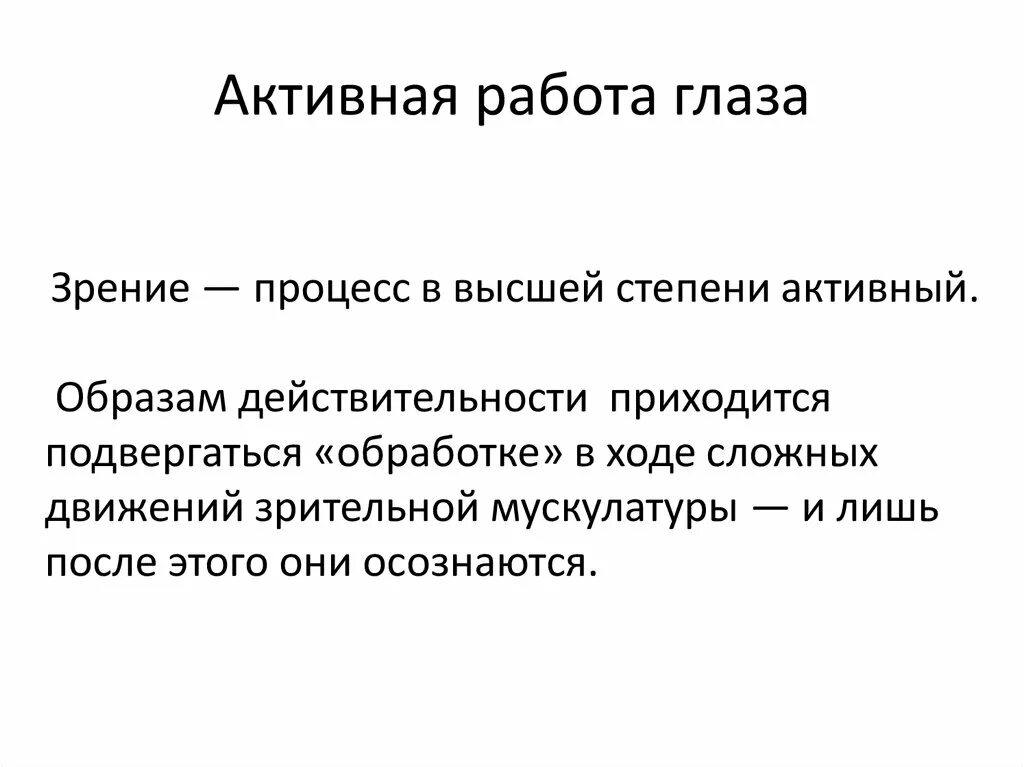 Активная работа глаза

Зрение — процесс в высшей степени активный.

Образам действительности приходится подвергаться «обработке» в ходе сложных движений зрительной мускулатуры — и лишь после этого они осознаются.